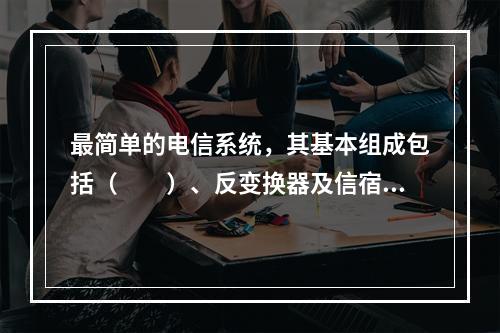 最简单的电信系统，其基本组成包括（　　）、反变换器及信宿...